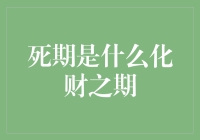 死期是什么化财之期